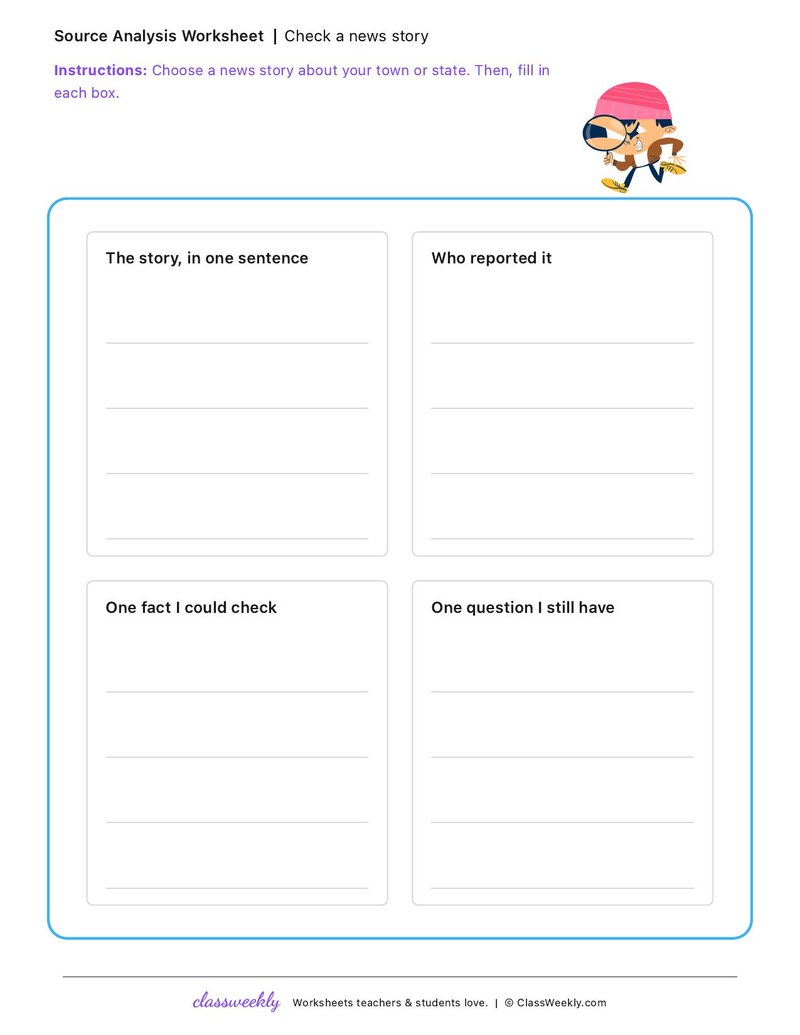 Source Analysis Worksheet | Check a news story

Instructions: Choose a news story about your town or state. Then, fill in each box.

The story, in one sentence

Who reported it

One fact I could check

One question I still have

classweekly Worksheets teachers & students love. | © ClassWeekly.com